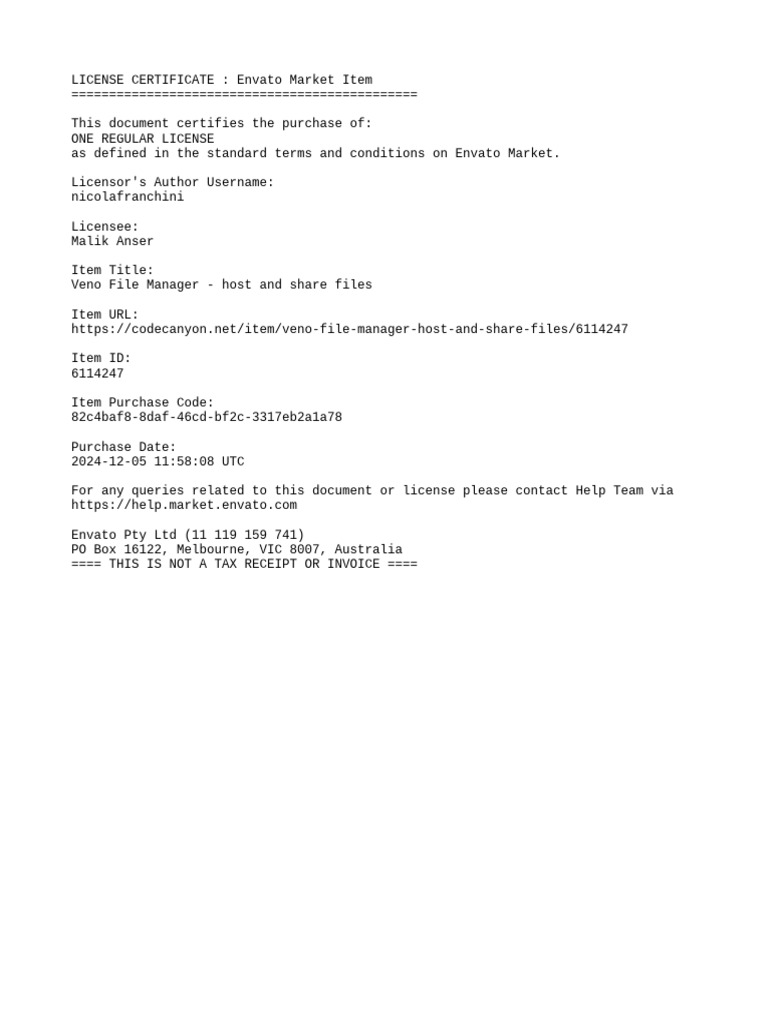 LICENSE CERTIFICATE : Envato Market Item
==============================================

This document certifies the purchase of:
ONE REGULAR LICENSE
as defined in the standard terms and conditions on Envato Market.

Licensor's Author Username:
nicolafranchini

Licensee:
Malik Anser

Item Title:
Veno File Manager - host and share files

Item URL:
https://codecanyon.net/item/veno-file-manager-host-and-share-files/6114247

Item ID:
6114247

Item Purchase Code:
82c4baf8-8daf-46cd-bf2c-3317eb2a1a78

Purchase Date:
2024-12-05 11:58:08 UTC

For any queries related to this document or license please contact Help Team via https://help.market.envato.com

Envato Pty Ltd (11 119 159 741)
PO Box 16122, Melbourne, VIC 8007, Australia
==== THIS IS NOT A TAX RECEIPT OR INVOICE ====